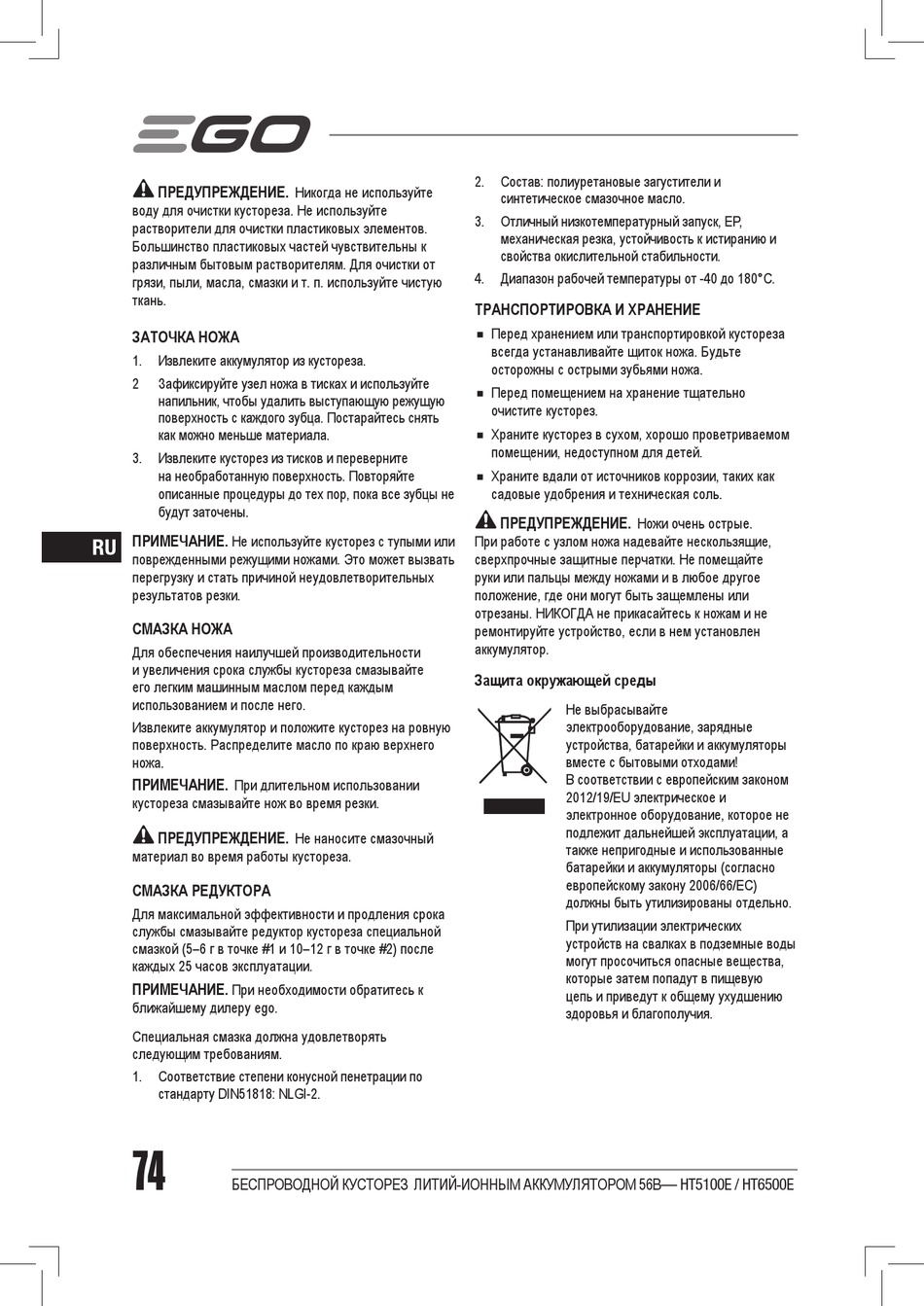 EGO

ПРЕДУПРЕЖДЕНИЕ. Никогда не используйте воду для очистки кустореза. Не используйте растворители для очистки пластиковых элементов. Большинство пластиковых частей чувствительны к различным бытовым растворителям. Для очистки от грязи, пыли, масла, смазки и т. п. используйте чистую ткань.

ЗАТОЧКА НОЖА

1. Извлеките аккумулятор из кустореза.

2 Зафиксируйте узел ножа в тисках и используйте напильник, чтобы удалить выступающую режущую поверхность с каждого зубца. Постарайтесь снять как можно меньше материала.

3. Извлеките кусторез из тисков и переверните на необработанную поверхность. Повторяйте описанные процедуры до тех пор, пока все зубцы не будут заточены.

RU

ПРИМЕЧАНИЕ. Не используйте кусторез с тупыми или поврежденными режущими ножами. Это может вызвать перегрузку и стать причиной неудовлетворительных результатов резки.

СМАЗКА НОЖА

Для обеспечения наилучшей производительности и увеличения срока службы кустореза смазывайте его легким машинным маслом перед каждым использованием и после него.

Извлеките аккумулятор и положите кусторез на ровную поверхность. Распределите масло по краю верхнего ножа.

ПРИМЕЧАНИЕ. При длительном использовании кустореза смазывайте нож во время резки.

ПРЕДУПРЕЖДЕНИЕ. Не наносите смазочный материал во время работы кустореза.

СМАЗКА РЕДУКТОРА

Для максимальной эффективности и продления срока службы смазывайте редуктор кустореза специальной смазкой (5–6 г в точке #1 и 10–12 г в точке #2) после каждых 25 часов эксплуатации.

ПРИМЕЧАНИЕ. При необходимости обратитесь к ближайшему дилеру ego.

Специальная смазка должна удовлетворять следующим требованиям.

1. Соответствие степени конусной пенетрации по стандарту DIN51818: NLGI-2.

2. Состав: полиуретановые загустители и синтетическое смазочное масло.

3. Отличный низкотемпературный запуск, EP, механическая резка, устойчивость к истиранию и свойства окислительной стабильности.

4. Диапазон рабочей температуры от -40 до 180°C.

ТРАНСПОРТИРОВКА И ХРАНЕНИЕ

■ Перед хранением или транспортировкой кустореза всегда устанавливайте щиток ножа. Будьте осторожны с острыми зубьями ножа.

■ Перед помещением на хранение тщательно очистите кусторез.

■ Храните кусторез в сухом, хорошо проветриваемом помещении, недоступном для детей.

■ Храните вдали от источников коррозии, таких как садовые удобрения и техническая соль.

ПРЕДУПРЕЖДЕНИЕ. Ножи очень острые. При работе с узлом ножа надевайте нескользящие, сверхпрочные защитные перчатки. Не помещайте руки или пальцы между ножами и в любое другое положение, где они могут быть защемлены или отрезаны. НИКОГДА не прикасайтесь к ножам и не ремонтируйте устройство, если в нем установлен аккумулятор.

Защита окружающей среды

Не выбрасывайте электрооборудование, зарядные устройства, батарейки и аккумуляторы вместе с бытовыми отходами!
В соответствии с европейским законом 2012/19/EU электрическое и электронное оборудование, которое не подлежит дальнейшей эксплуатации, а также непригодные и использованные батарейки и аккумуляторы (согласно европейскому закону 2006/66/EC) должны быть утилизированы отдельно.

При утилизации электрических устройств на свалках в подземные воды могут просочиться опасные вещества, которые затем попадут в пищевую цепь и приведут к общему ухудшению здоровья и благополучия.

74

БЕСПРОВОДНОЙ КУСТОРЕЗ ЛИТИЙ-ИОННЫМ АККУМУЛЯТОРОМ 56В— HT5100E / HT6500E